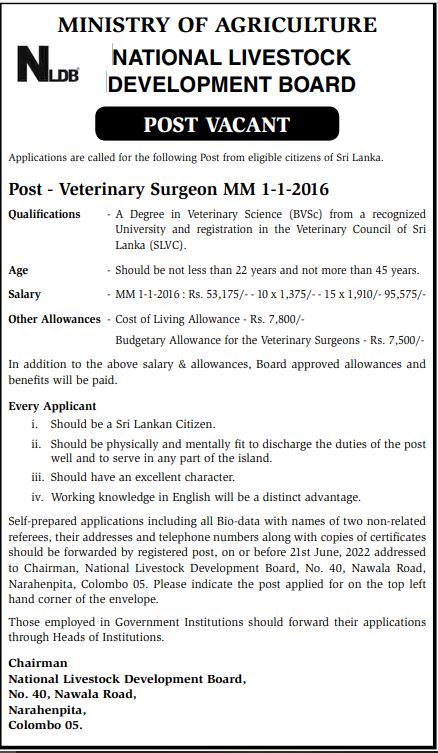 MINISTRY OF AGRICULTURE

NLDB

NATIONAL LIVESTOCK DEVELOPMENT BOARD

POST VACANT

Applications are called for the following Post from eligible citizens of Sri Lanka.

Post - Veterinary Surgeon MM 1-1-2016

Qualifications - A Degree in Veterinary Science (BVSc) from a recognized University and registration in the Veterinary Council of Sri Lanka (SLVC).

Age - Should be not less than 22 years and not more than 45 years.

Salary - MM 1-1-2016 : Rs. 53,175/- - 10 x 1,375/- - 15 x 1,910/- 95,575/-

Other Allowances - Cost of Living Allowance - Rs. 7,800/-

Budgetary Allowance for the Veterinary Surgeons - Rs. 7,500/-

In addition to the above salary & allowances, Board approved allowances and benefits will be paid.

Every Applicant

i. Should be a Sri Lankan Citizen.

ii. Should be physically and mentally fit to discharge the duties of the post well and to serve in any part of the island.

iii. Should have an excellent character.

iv. Working knowledge in English will be a distinct advantage.

Self-prepared applications including all Bio-data with names of two non-related referees, their addresses and telephone numbers along with copies of certificates should be forwarded by registered post, on or before 21st June, 2022 addressed to Chairman, National Livestock Development Board, No. 40, Nawala Road, Narahenpita, Colombo 05. Please indicate the post applied for on the top left hand corner of the envelope.

Those employed in Government Institutions should forward their applications through Heads of Institutions.

Chairman
National Livestock Development Board,
No. 40, Nawala Road,
Narahenpita,
Colombo 05.